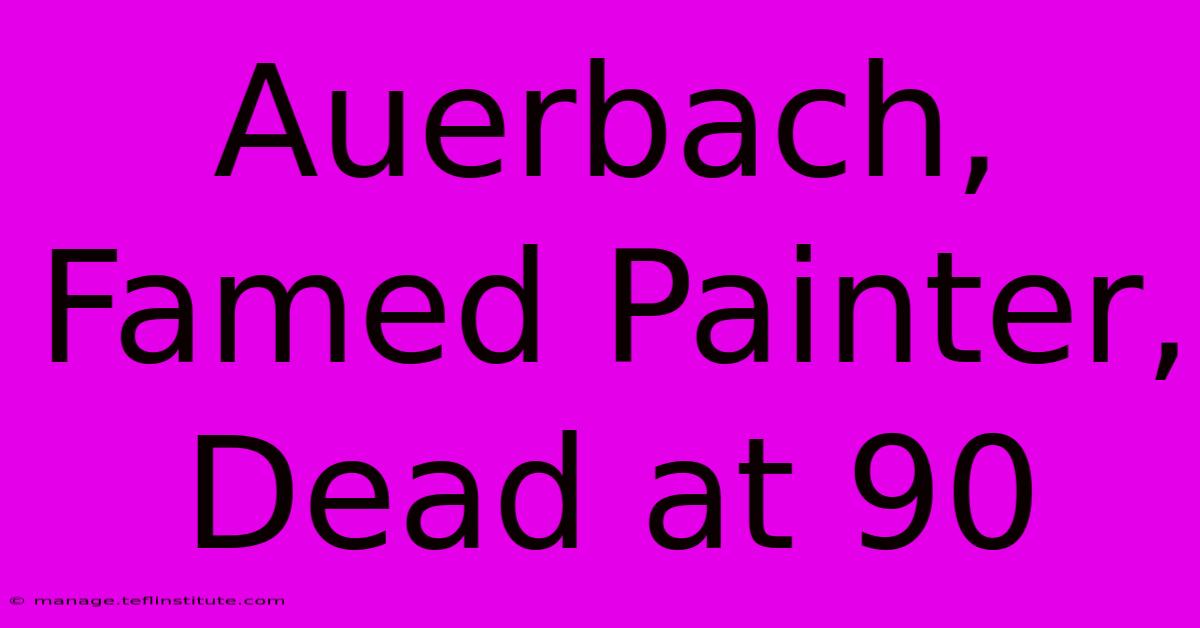 Auerbach, Famed Painter, Dead at 90

© manage.teflinstitute.com